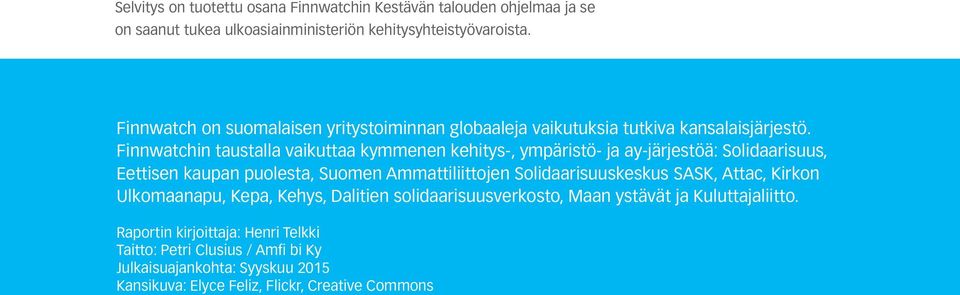 Selvitys on tuotettu osana Finnwatchin Kestävän talouden ohjelmaa ja se on saanut tukea ulkoasiainministeriön kehitysyhteistyövaroista.

Finnwatch on suomalaisen yritystoiminnan globaaleja vaikutuksia tutkiva kansalaisjärjestö. Finnwatchin taustalla vaikuttaa kymmenen kehitys-, ympäristö- ja ay-järjestöä: Solidaarisuus, Eettisen kaupan puolesta, Suomen Ammattiliittojen Solidaarisuuskeskus SASK, Attac, Kirkon Ulkomaanapu, Kepa, Kehys, Dalitien solidaarisuusverkosto, Maan ystävät ja Kuluttajaliitto.

Raportin kirjoittaja: Henri Telkki
Taitto: Petri Clusius / Amfi bi Ky
Julkaisuajankohta: Syyskuu 2015
Kansikuva: Elyce Feliz, Flickr, Creative Commons